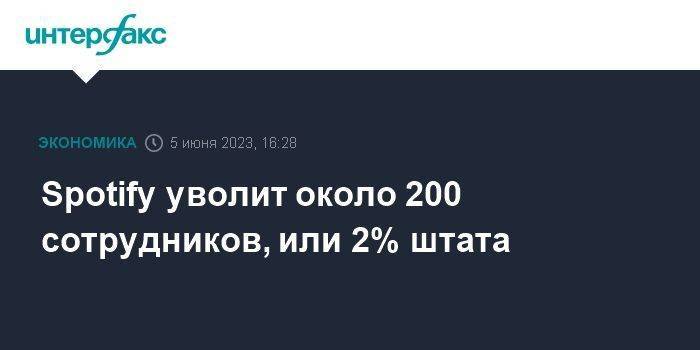 интерфакс

ЭКОНОМИКА 5 июня 2023, 16:28

Spotify уволит около 200 сотрудников, или 2% штата